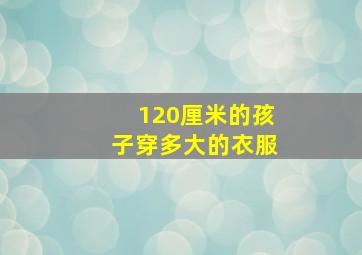 120厘米的孩子穿多大的衣服